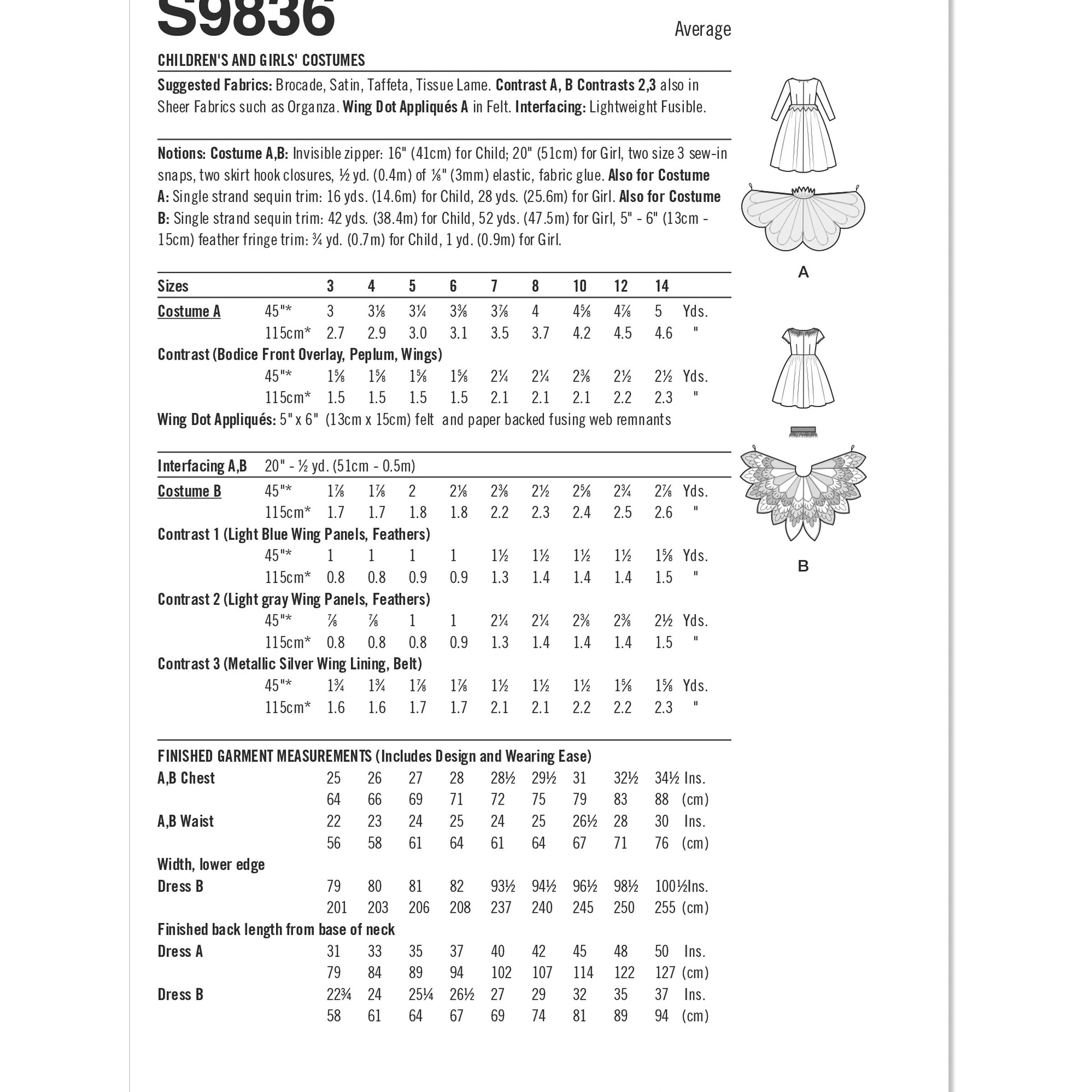 S9836

Average

CHILDREN'S AND GIRLS' COSTUMES

Suggested Fabrics: Brocade, Satin, Taffeta, Tissue Lame. Contrast A, B Contrasts 2,3 also in Sheer Fabrics such as Organza. Wing Dot Appliqués A in Felt. Interfacing: Lightweight Fusible.

Notions: Costume A,B: Invisible zipper: 16" (41cm) for Child; 20" (51cm) for Girl, two size 3 sew-in snaps, two skirt hook closures, ½ yd. (0.4m) of ⅛" (3mm) elastic, fabric glue. Also for Costume A: Single strand sequin trim: 16 yds. (14.6m) for Child, 28 yds. (25.6m) for Girl. Also for Costume B: Single strand sequin trim: 42 yds. (38.4m) for Child, 52 yds. (47.5m) for Girl, 5" - 6" (13cm - 15cm) feather fringe trim: ¾ yd. (0.7m) for Child, 1 yd. (0.9m) for Girl.

| Sizes | | 3 | 4 | 5 | 6 | 7 | 8 | 10 | 12 | 14 | |
|---|---|---|---|---|---|---|---|---|---|---|---|
| Costume A | 45"* | 3 | 3⅛ | 3¼ | 3⅜ | 3⅞ | 4 | 4⅝ | 4⅞ | 5 | Yds. |
| | 115cm* | 2.7 | 2.9 | 3.0 | 3.1 | 3.5 | 3.7 | 4.2 | 4.5 | 4.6 | " |
| Contrast (Bodice Front Overlay, Peplum, Wings) | | | | | | | | | | | |
| | 45"* | 1⅝ | 1⅝ | 1⅝ | 1⅝ | 2¼ | 2¼ | 2⅜ | 2½ | 2½ | Yds. |
| | 115cm* | 1.5 | 1.5 | 1.5 | 1.5 | 2.1 | 2.1 | 2.1 | 2.2 | 2.3 | " |

Wing Dot Appliqués: 5" x 6" (13cm x 15cm) felt and paper backed fusing web remnants

| Interfacing A,B | 20" - ½ yd. (51cm - 0.5m) | | | | | | | | | | |
|---|---|---|---|---|---|---|---|---|---|---|---|
| Costume B | 45"* | 1⅞ | 1⅞ | 2 | 2⅛ | 2⅜ | 2½ | 2⅝ | 2¾ | 2⅞ | Yds. |
| | 115cm* | 1.7 | 1.7 | 1.8 | 1.8 | 2.2 | 2.3 | 2.4 | 2.5 | 2.6 | " |
| Contrast 1 (Light Blue Wing Panels, Feathers) | | | | | | | | | | | |
| | 45"* | 1 | 1 | 1 | 1 | 1½ | 1½ | 1½ | 1½ | 1⅝ | Yds. |
| | 115cm* | 0.8 | 0.8 | 0.9 | 0.9 | 1.3 | 1.4 | 1.4 | 1.4 | 1.5 | " |
| Contrast 2 (Light gray Wing Panels, Feathers) | | | | | | | | | | | |
| | 45"* | ⅞ | ⅞ | 1 | 1 | 2¼ | 2¼ | 2⅜ | 2⅜ | 2½ | Yds. |
| | 115cm* | 0.8 | 0.8 | 0.8 | 0.9 | 1.3 | 1.4 | 1.4 | 1.4 | 1.5 | " |
| Contrast 3 (Metallic Silver Wing Lining, Belt) | | | | | | | | | | | |
| | 45"* | 1¾ | 1¾ | 1⅞ | 1⅞ | 1½ | 1½ | 1½ | 1⅝ | 1⅝ | Yds. |
| | 115cm* | 1.6 | 1.6 | 1.7 | 1.7 | 2.1 | 2.1 | 2.2 | 2.2 | 2.3 | " |

FINISHED GARMENT MEASUREMENTS (Includes Design and Wearing Ease)

| | | | | | | | | | | |
|---|---|---|---|---|---|---|---|---|---|---|
| A,B Chest | 25 | 26 | 27 | 28 | 28½ | 29½ | 31 | 32½ | 34½ | Ins. |
| | 64 | 66 | 69 | 71 | 72 | 75 | 79 | 83 | 88 | (cm) |
| A,B Waist | 22 | 23 | 24 | 25 | 24 | 25 | 26½ | 28 | 30 | Ins. |
| | 56 | 58 | 61 | 64 | 61 | 64 | 67 | 71 | 76 | (cm) |
| Width, lower edge | | | | | | | | | | |
| Dress B | 79 | 80 | 81 | 82 | 93½ | 94½ | 96½ | 98½ | 100½ | Ins. |
| | 201 | 203 | 206 | 208 | 237 | 240 | 245 | 250 | 255 | (cm) |
| Finished back length from base of neck | | | | | | | | | | |
| Dress A | 31 | 33 | 35 | 37 | 40 | 42 | 45 | 48 | 50 | Ins. |
| | 79 | 84 | 89 | 94 | 102 | 107 | 114 | 122 | 127 | (cm) |
| Dress B | 22¾ | 24 | 25¼ | 26½ | 27 | 29 | 32 | 35 | 37 | Ins. |
| | 58 | 61 | 64 | 67 | 69 | 74 | 81 | 89 | 94 | (cm) |

A

B